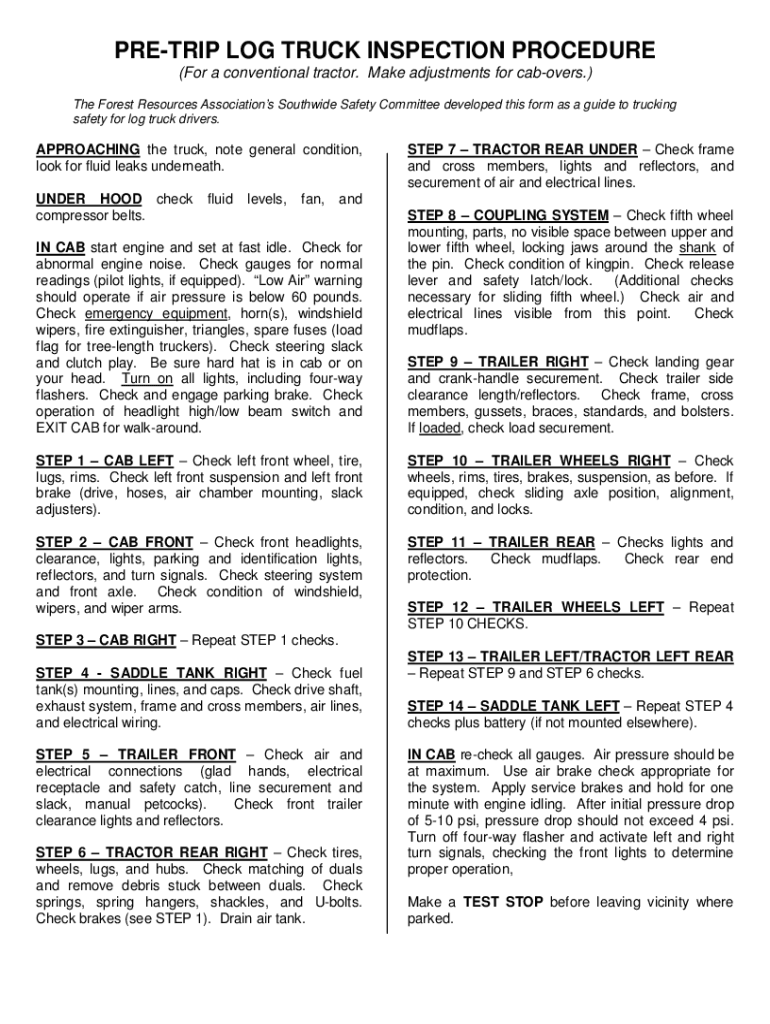 PRE-TRIP LOG TRUCK INSPECTION PROCEDURE

(For a conventional tractor. Make adjustments for cab-overs.)

The Forest Resources Association's Southwide Safety Committee developed this form as a guide to trucking safety for log truck drivers.

APPROACHING the truck, note general condition, look for fluid leaks underneath.

UNDER HOOD check fluid levels, fan, and compressor belts.

IN CAB start engine and set at fast idle. Check for abnormal engine noise. Check gauges for normal readings (pilot lights, if equipped). "Low Air" warning should operate if air pressure is below 60 pounds. Check emergency equipment, horn(s), windshield wipers, fire extinguisher, triangles, spare fuses (load flag for tree-length truckers). Check steering slack and clutch play. Be sure hard hat is in cab or on your head. Turn on all lights, including four-way flashers. Check and engage parking brake. Check operation of headlight high/low beam switch and EXIT CAB for walk-around.

STEP 1 – CAB LEFT – Check left front wheel, tire, lugs, rims. Check left front suspension and left front brake (drive, hoses, air chamber mounting, slack adjusters).

STEP 2 – CAB FRONT – Check front headlights, clearance, lights, parking and identification lights, reflectors, and turn signals. Check steering system and front axle. Check condition of windshield, wipers, and wiper arms.

STEP 3 – CAB RIGHT – Repeat STEP 1 checks.

STEP 4 - SADDLE TANK RIGHT – Check fuel tank(s) mounting, lines, and caps. Check drive shaft, exhaust system, frame and cross members, air lines, and electrical wiring.

STEP 5 – TRAILER FRONT – Check air and electrical connections (glad hands, electrical receptacle and safety catch, line securement and slack, manual petcocks). Check front trailer clearance lights and reflectors.

STEP 6 – TRACTOR REAR RIGHT – Check tires, wheels, lugs, and hubs. Check matching of duals and remove debris stuck between duals. Check springs, spring hangers, shackles, and U-bolts. Check brakes (see STEP 1). Drain air tank.

STEP 7 – TRACTOR REAR UNDER – Check frame and cross members, lights and reflectors, and securement of air and electrical lines.

STEP 8 – COUPLING SYSTEM – Check fifth wheel mounting, parts, no visible space between upper and lower fifth wheel, locking jaws around the shank of the pin. Check condition of kingpin. Check release lever and safety latch/lock. (Additional checks necessary for sliding fifth wheel.) Check air and electrical lines visible from this point. Check mudflaps.

STEP 9 – TRAILER RIGHT – Check landing gear and crank-handle securement. Check trailer side clearance length/reflectors. Check frame, cross members, gussets, braces, standards, and bolsters. If loaded, check load securement.

STEP 10 – TRAILER WHEELS RIGHT – Check wheels, rims, tires, brakes, suspension, as before. If equipped, check sliding axle position, alignment, condition, and locks.

STEP 11 – TRAILER REAR – Checks lights and reflectors. Check mudflaps. Check rear end protection.

STEP 12 – TRAILER WHEELS LEFT – Repeat STEP 10 CHECKS.

STEP 13 – TRAILER LEFT/TRACTOR LEFT REAR – Repeat STEP 9 and STEP 6 checks.

STEP 14 – SADDLE TANK LEFT – Repeat STEP 4 checks plus battery (if not mounted elsewhere).

IN CAB re-check all gauges. Air pressure should be at maximum. Use air brake check appropriate for the system. Apply service brakes and hold for one minute with engine idling. After initial pressure drop of 5-10 psi, pressure drop should not exceed 4 psi. Turn off four-way flasher and activate left and right turn signals, checking the front lights to determine proper operation,

Make a TEST STOP before leaving vicinity where parked.